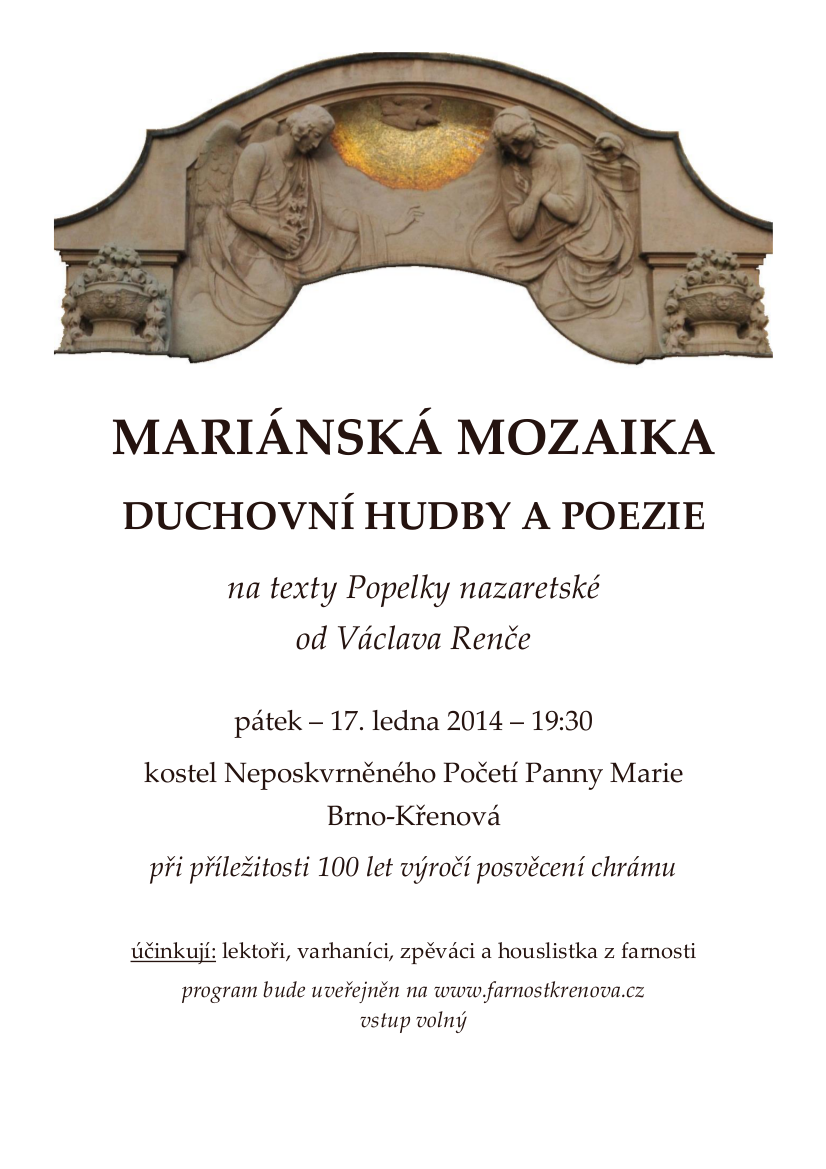 MARIÁNSKÁ MOZAIKA

DUCHOVNÍ HUDBY A POEZIE

na texty Popelky nazaretské
od Václava Renče

pátek – 17. ledna 2014 – 19:30

kostel Neposkvrněného Početí Panny Marie
Brno-Křenová

při příležitosti 100 let výročí posvěcení chrámu

účinkují: lektoři, varhaníci, zpěváci a houslistka z farnosti

program bude uveřejněn na www.farnostkrenova.cz
vstup volný